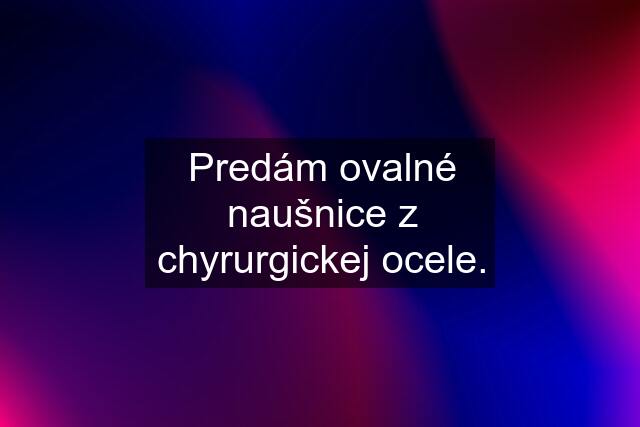 Predám ovalné naušnice z chyrurgickej ocele.